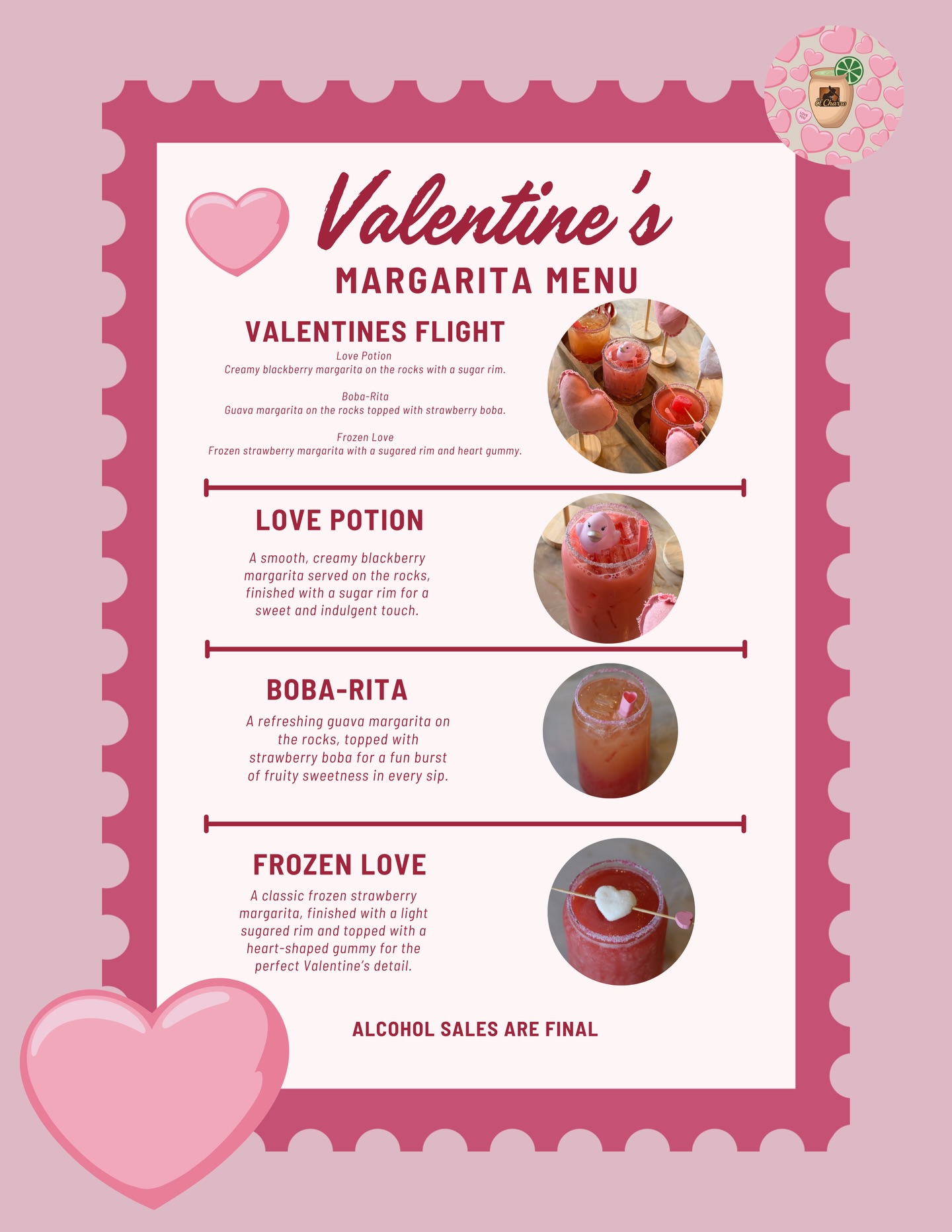 Valentine's

MARGARITA MENU

VALENTINES FLIGHT

Love Potion
Creamy blackberry margarita on the rocks with a sugar rim.

Boba-Rita
Guava margarita on the rocks topped with strawberry boba.

Frozen Love
Frozen strawberry margarita with a sugared rim and heart gummy.

LOVE POTION

A smooth, creamy blackberry margarita served on the rocks, finished with a sugar rim for a sweet and indulgent touch.

BOBA-RITA

A refreshing guava margarita on the rocks, topped with strawberry boba for a fun burst of fruity sweetness in every sip.

FROZEN LOVE

A classic frozen strawberry margarita, finished with a light sugared rim and topped with a heart-shaped gummy for the perfect Valentine's detail.

ALCOHOL SALES ARE FINAL